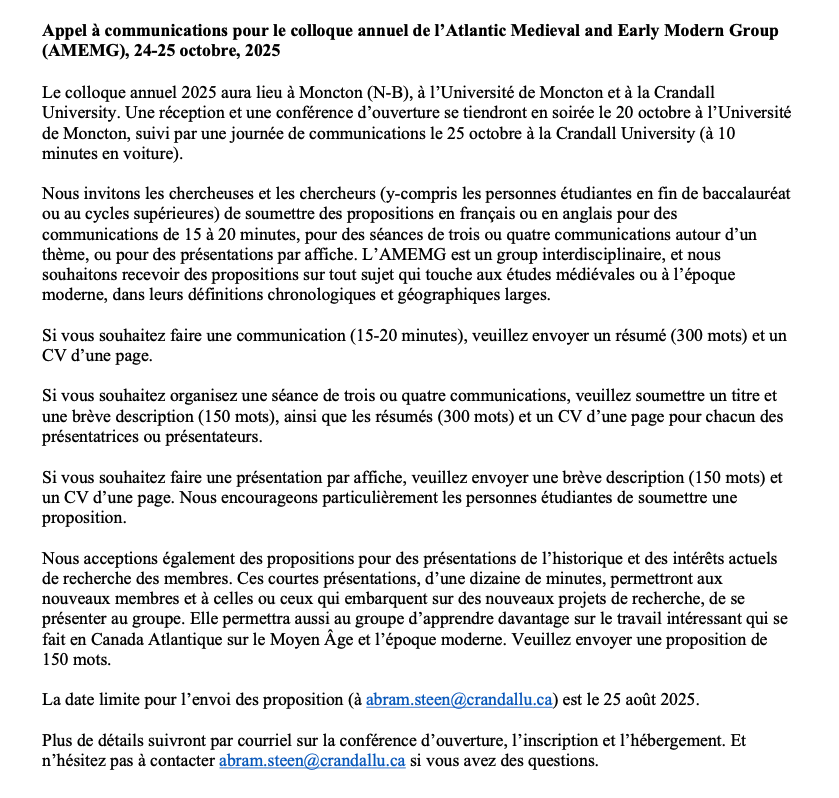 **Appel à communications pour le colloque annuel de l'Atlantic Medieval and Early Modern Group (AMEMG), 24-25 octobre, 2025**

Le colloque annuel 2025 aura lieu à Moncton (N-B), à l'Université de Moncton et à la Crandall University. Une réception et une conférence d'ouverture se tiendront en soirée le 20 octobre à l'Université de Moncton, suivi par une journée de communications le 25 octobre à la Crandall University (à 10 minutes en voiture).

Nous invitons les chercheuses et les chercheurs (y-compris les personnes étudiantes en fin de baccalauréat ou au cycles supérieures) de soumettre des propositions en français ou en anglais pour des communications de 15 à 20 minutes, pour des séances de trois ou quatre communications autour d'un thème, ou pour des présentations par affiche. L'AMEMG est un group interdisciplinaire, et nous souhaitons recevoir des propositions sur tout sujet qui touche aux études médiévales ou à l'époque moderne, dans leurs définitions chronologiques et géographiques larges.

Si vous souhaitez faire une communication (15-20 minutes), veuillez envoyer un résumé (300 mots) et un CV d'une page.

Si vous souhaitez organisez une séance de trois ou quatre communications, veuillez soumettre un titre et une brève description (150 mots), ainsi que les résumés (300 mots) et un CV d'une page pour chacun des présentatrices ou présentateurs.

Si vous souhaitez faire une présentation par affiche, veuillez envoyer une brève description (150 mots) et un CV d'une page. Nous encourageons particulièrement les personnes étudiantes de soumettre une proposition.

Nous acceptions également des propositions pour des présentations de l'historique et des intérêts actuels de recherche des membres. Ces courtes présentations, d'une dizaine de minutes, permettront aux nouveaux membres et à celles ou ceux qui embarquent sur des nouveaux projets de recherche, de se présenter au groupe. Elle permettra aussi au groupe d'apprendre davantage sur le travail intéressant qui se fait en Canada Atlantique sur le Moyen Âge et l'époque moderne. Veuillez envoyer une proposition de 150 mots.

La date limite pour l'envoi des proposition (à abram.steen@crandallu.ca) est le 25 août 2025.

Plus de détails suivront par courriel sur la conférence d'ouverture, l'inscription et l'hébergement. Et n'hésitez pas à contacter abram.steen@crandallu.ca si vous avez des questions.